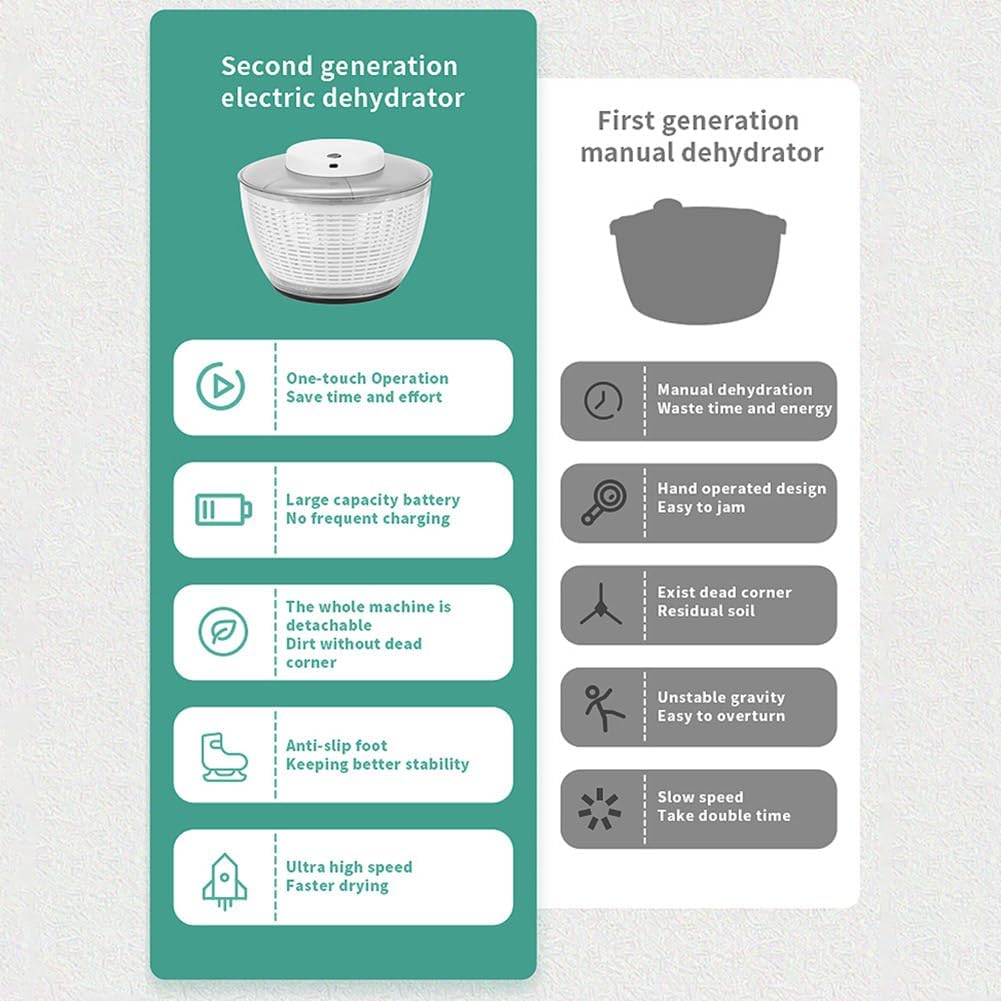 Second generation electric dehydrator

One-touch Operation
Save time and effort

Large capacity battery
No frequent charging

The whole machine is detachable
Dirt without dead corner

Anti-slip foot
Keeping better stability

Ultra high speed
Faster drying

First generation manual dehydrator

Manual dehydration
Waste time and energy

Hand operated design
Easy to jam

Exist dead corner
Residual soil

Unstable gravity
Easy to overturn

Slow speed
Take double time